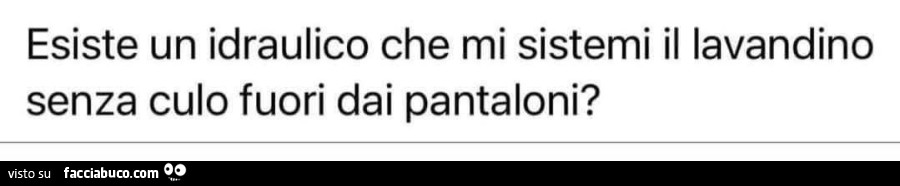 Esiste un idraulico che mi sistemi il lavandino senza culo fuori dai pantaloni?

visto su facciabuco.com